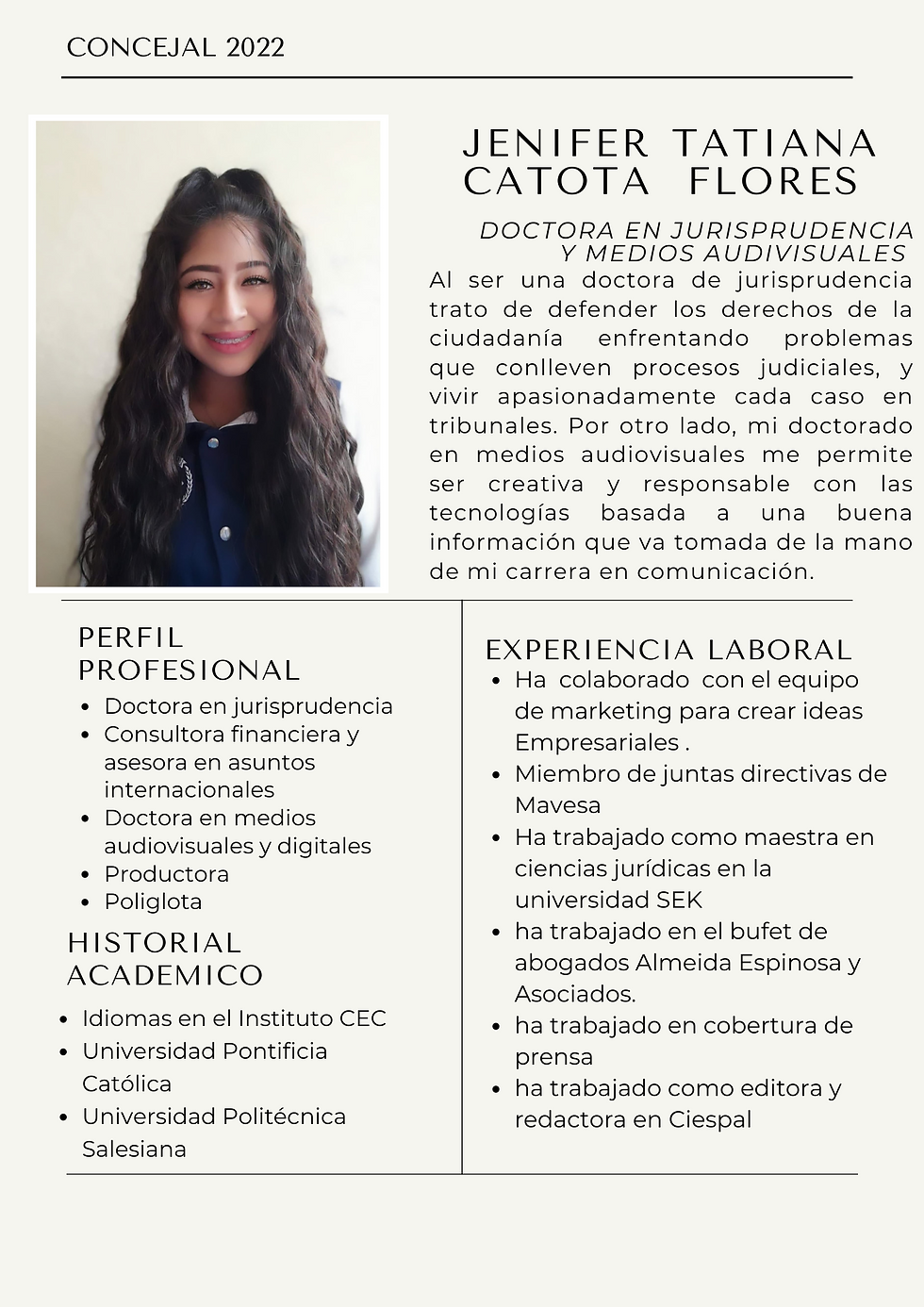 CONCEJAL 2022

JENIFER TATIANA CATOTA FLORES

DOCTORA EN JURISPRUDENCIA Y MEDIOS AUDIVISUALES

Al ser una doctora de jurisprudencia trato de defender los derechos de la ciudadanía enfrentando problemas que conlleven procesos judiciales, y vivir apasionadamente cada caso en tribunales. Por otro lado, mi doctorado en medios audiovisuales me permite ser creativa y responsable con las tecnologías basada a una buena información que va tomada de la mano de mi carrera en comunicación.

PERFIL PROFESIONAL

- Doctora en jurisprudencia
- Consultora financiera y asesora en asuntos internacionales
- Doctora en medios audiovisuales y digitales
- Productora
- Poliglota

HISTORIAL ACADEMICO

- Idiomas en el Instituto CEC
- Universidad Pontificia Católica
- Universidad Politécnica Salesiana

EXPERIENCIA LABORAL

- Ha colaborado con el equipo de marketing para crear ideas Empresariales .
- Miembro de juntas directivas de Mavesa
- Ha trabajado como maestra en ciencias jurídicas en la universidad SEK
- ha trabajado en el bufet de abogados Almeida Espinosa y Asociados.
- ha trabajado en cobertura de prensa
- ha trabajado como editora y redactora en Ciespal